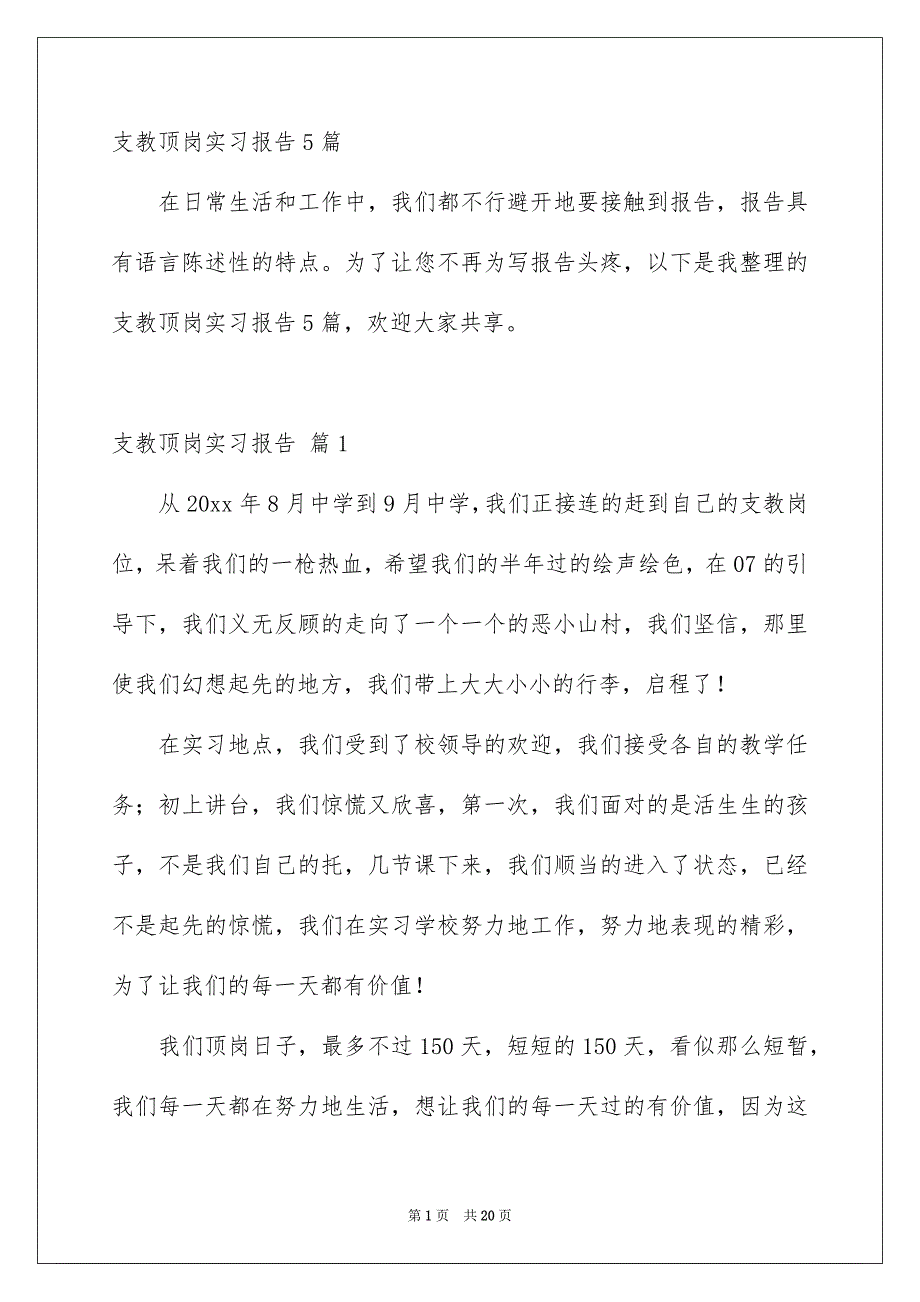 支教顶岗实习报告 5 篇

在日常生活和工作中，我们都不行避开地要接触到报告，报告具有语言陈述性的特点。为了让您不再为写报告头疼，以下是我整理的支教顶岗实习报告 5 篇，欢迎大家共享。

支教顶岗实习报告 篇 1

从 20xx 年 8 月中学到 9 月中学，我们正接连的赶到自己的支教岗位，呆着我们的一枪热血，希望我们的半年过的绘声绘色，在 07 的引导下，我们义无反顾的走向了一个一个的恶小山村，我们坚信，那里使我们幻想起先的地方，我们带上大大小小的行李，启程了！

在实习地点，我们受到了校领导的欢迎，我们接受各自的教学任务；初上讲台，我们惊慌又欣喜，第一次，我们面对的是活生生的孩子，不是我们自己的托，几节课下来，我们顺当的进入了状态，已经不是起先的惊慌，我们在实习学校努力地工作，努力地表现的精彩，为了让我们的每一天都有价值！

我们顶岗日子，最多不过 150 天，短短的 150 天，看似那么短暂，我们每一天都在努力地生活，想让我们的每一天过的有价值，因为这

第 1 页 共 20 页